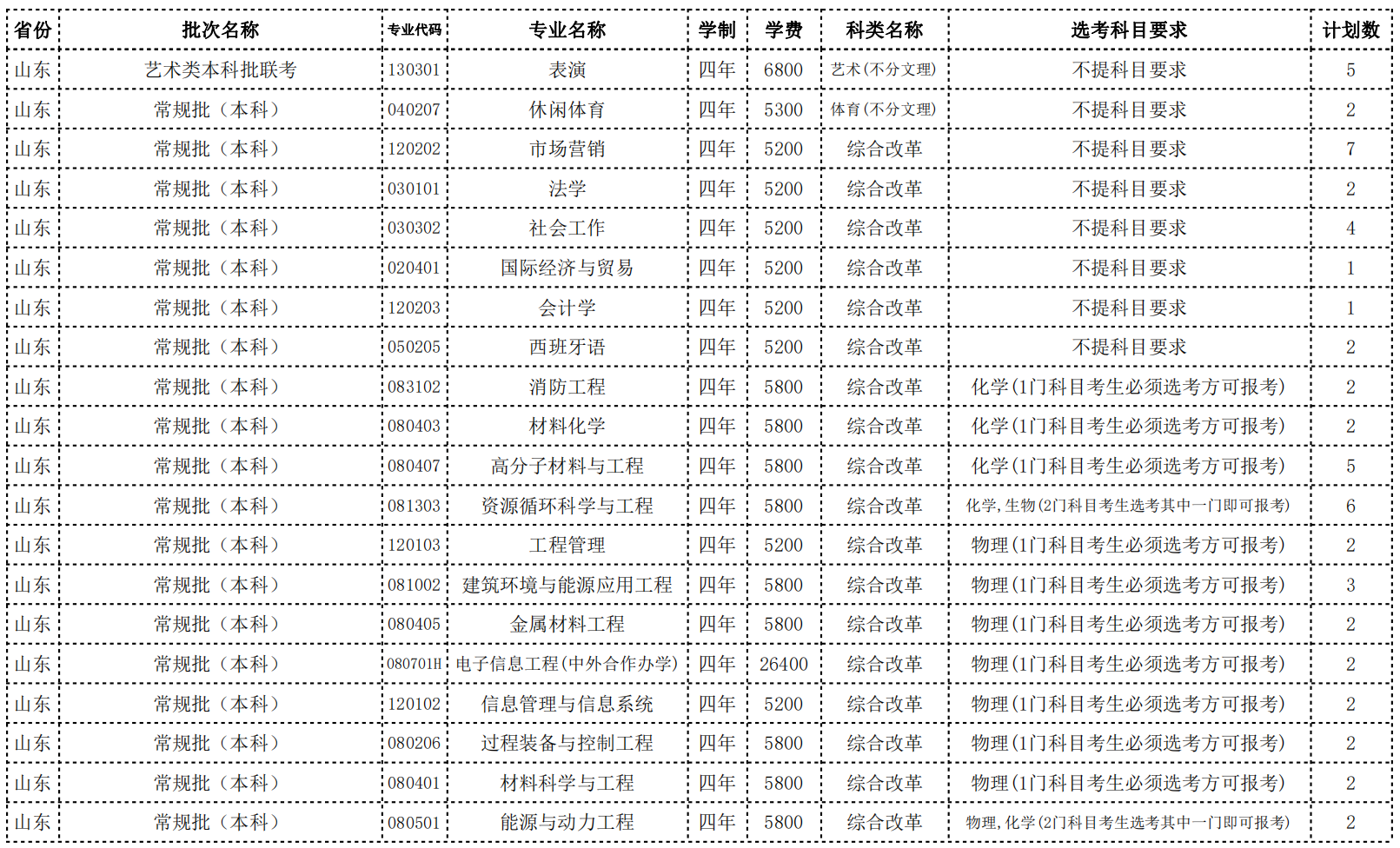 | 省份 | 批次名称 | 专业代码 | 专业名称 | 学制 | 学费 | 科类名称 | 选考科目要求 | 计划数 |
|---|---|---|---|---|---|---|---|---|
| 山东 | 艺术类本科批联考 | 130301 | 表演 | 四年 | 6800 | 艺术(不分文理) | 不提科目要求 | 5 |
| 山东 | 常规批（本科） | 040207 | 休闲体育 | 四年 | 5300 | 体育(不分文理) | 不提科目要求 | 2 |
| 山东 | 常规批（本科） | 120202 | 市场营销 | 四年 | 5200 | 综合改革 | 不提科目要求 | 7 |
| 山东 | 常规批（本科） | 030101 | 法学 | 四年 | 5200 | 综合改革 | 不提科目要求 | 2 |
| 山东 | 常规批（本科） | 030302 | 社会工作 | 四年 | 5200 | 综合改革 | 不提科目要求 | 4 |
| 山东 | 常规批（本科） | 020401 | 国际经济与贸易 | 四年 | 5200 | 综合改革 | 不提科目要求 | 1 |
| 山东 | 常规批（本科） | 120203 | 会计学 | 四年 | 5200 | 综合改革 | 不提科目要求 | 1 |
| 山东 | 常规批（本科） | 050205 | 西班牙语 | 四年 | 5200 | 综合改革 | 不提科目要求 | 2 |
| 山东 | 常规批（本科） | 083102 | 消防工程 | 四年 | 5800 | 综合改革 | 化学(1门科目考生必须选考方可报考) | 2 |
| 山东 | 常规批（本科） | 080403 | 材料化学 | 四年 | 5800 | 综合改革 | 化学(1门科目考生必须选考方可报考) | 2 |
| 山东 | 常规批（本科） | 080407 | 高分子材料与工程 | 四年 | 5800 | 综合改革 | 化学(1门科目考生必须选考方可报考) | 5 |
| 山东 | 常规批（本科） | 081303 | 资源循环科学与工程 | 四年 | 5800 | 综合改革 | 化学，生物(2门科目考生选考其中一门即可报考) | 6 |
| 山东 | 常规批（本科） | 120103 | 工程管理 | 四年 | 5200 | 综合改革 | 物理(1门科目考生必须选考方可报考) | 2 |
| 山东 | 常规批（本科） | 081002 | 建筑环境与能源应用工程 | 四年 | 5800 | 综合改革 | 物理(1门科目考生必须选考方可报考) | 3 |
| 山东 | 常规批（本科） | 080405 | 金属材料工程 | 四年 | 5800 | 综合改革 | 物理(1门科目考生必须选考方可报考) | 2 |
| 山东 | 常规批（本科） | 080701H | 电子信息工程(中外合作办学) | 四年 | 26400 | 综合改革 | 物理(1门科目考生必须选考方可报考) | 2 |
| 山东 | 常规批（本科） | 120102 | 信息管理与信息系统 | 四年 | 5200 | 综合改革 | 物理(1门科目考生必须选考方可报考) | 2 |
| 山东 | 常规批（本科） | 080206 | 过程装备与控制工程 | 四年 | 5800 | 综合改革 | 物理(1门科目考生必须选考方可报考) | 2 |
| 山东 | 常规批（本科） | 080401 | 材料科学与工程 | 四年 | 5800 | 综合改革 | 物理(1门科目考生必须选考方可报考) | 2 |
| 山东 | 常规批（本科） | 080501 | 能源与动力工程 | 四年 | 5800 | 综合改革 | 物理，化学(2门科目考生选考其中一门即可报考) | 2 |